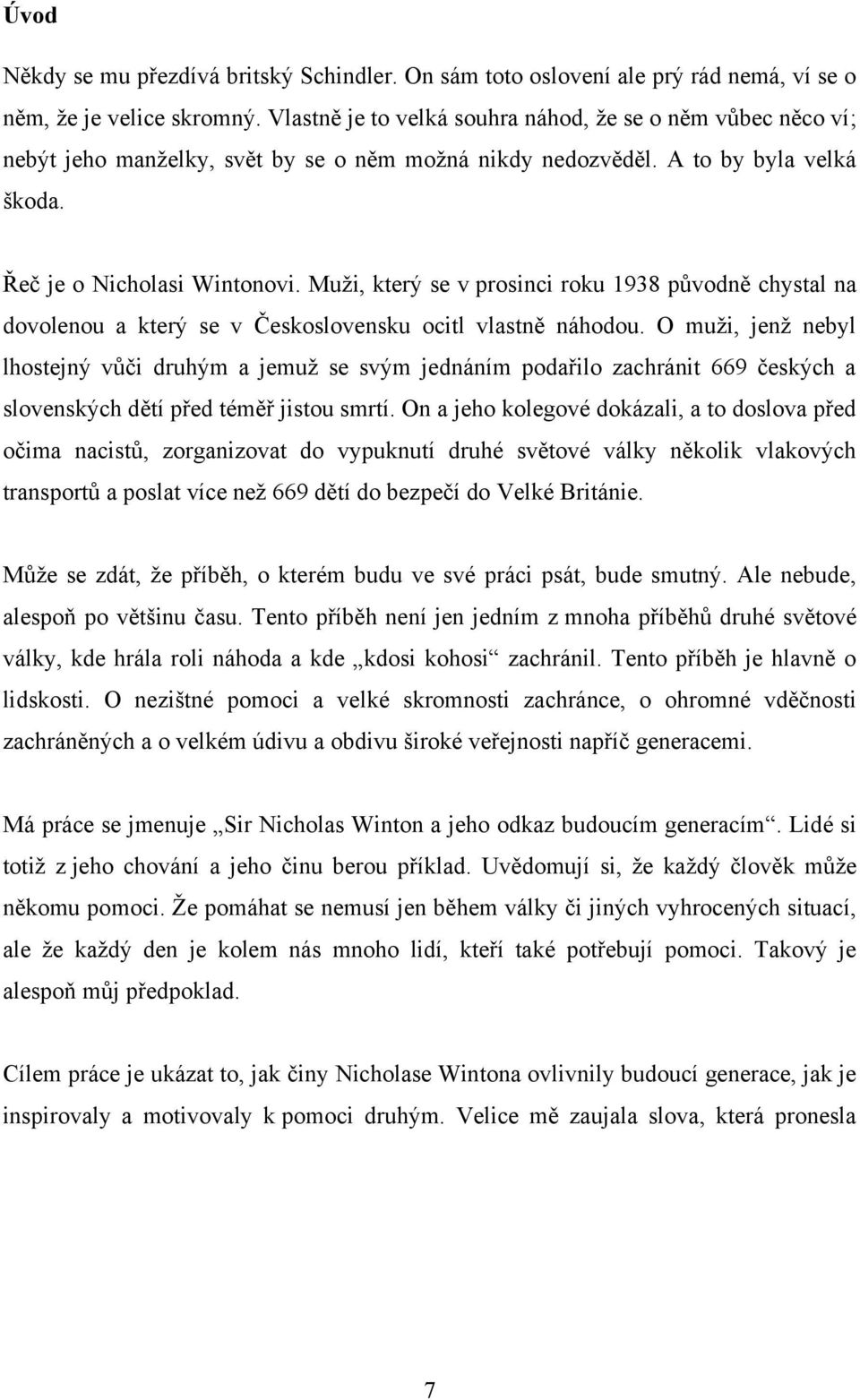 Úvod

Někdy se mu přezdívá britský Schindler. On sám toto oslovení ale prý rád nemá, ví se o něm, že je velice skromný. Vlastně je to velká souhra náhod, že se o něm vůbec něco ví; nebýt jeho manželky, svět by se o něm možná nikdy nedozvěděl. A to by byla velká škoda.

Řeč je o Nicholasi Wintonovi. Muži, který se v prosinci roku 1938 původně chystal na dovolenou a který se v Československu ocitl vlastně náhodou. O muži, jenž nebyl lhostejný vůči druhým a jemuž se svým jednáním podařilo zachránit 669 českých a slovenských dětí před téměř jistou smrtí. On a jeho kolegové dokázali, a to doslova před očima nacistů, zorganizovat do vypuknutí druhé světové války několik vlakových transportů a poslat více než 669 dětí do bezpečí do Velké Británie.

Může se zdát, že příběh, o kterém budu ve své práci psát, bude smutný. Ale nebude, alespoň po většinu času. Tento příběh není jen jedním z mnoha příběhů druhé světové války, kde hrála roli náhoda a kde „kdosi kohosi“ zachránil. Tento příběh je hlavně o lidskosti. O nezištné pomoci a velké skromnosti zachránce, o ohromné vděčnosti zachráněných a o velkém údivu a obdivu široké veřejnosti napříč generacemi.

Má práce se jmenuje „Sir Nicholas Winton a jeho odkaz budoucím generacím“. Lidé si totiž z jeho chování a jeho činu berou příklad. Uvědomují si, že každý člověk může někomu pomoci. Že pomáhat se nemusí jen během války či jiných vyhrocených situací, ale že každý den je kolem nás mnoho lidí, kteří také potřebují pomoci. Takový je alespoň můj předpoklad.

Cílem práce je ukázat to, jak činy Nicholase Wintona ovlivnily budoucí generace, jak je inspirovaly a motivovaly k pomoci druhým. Velice mě zaujala slova, která pronesla

7